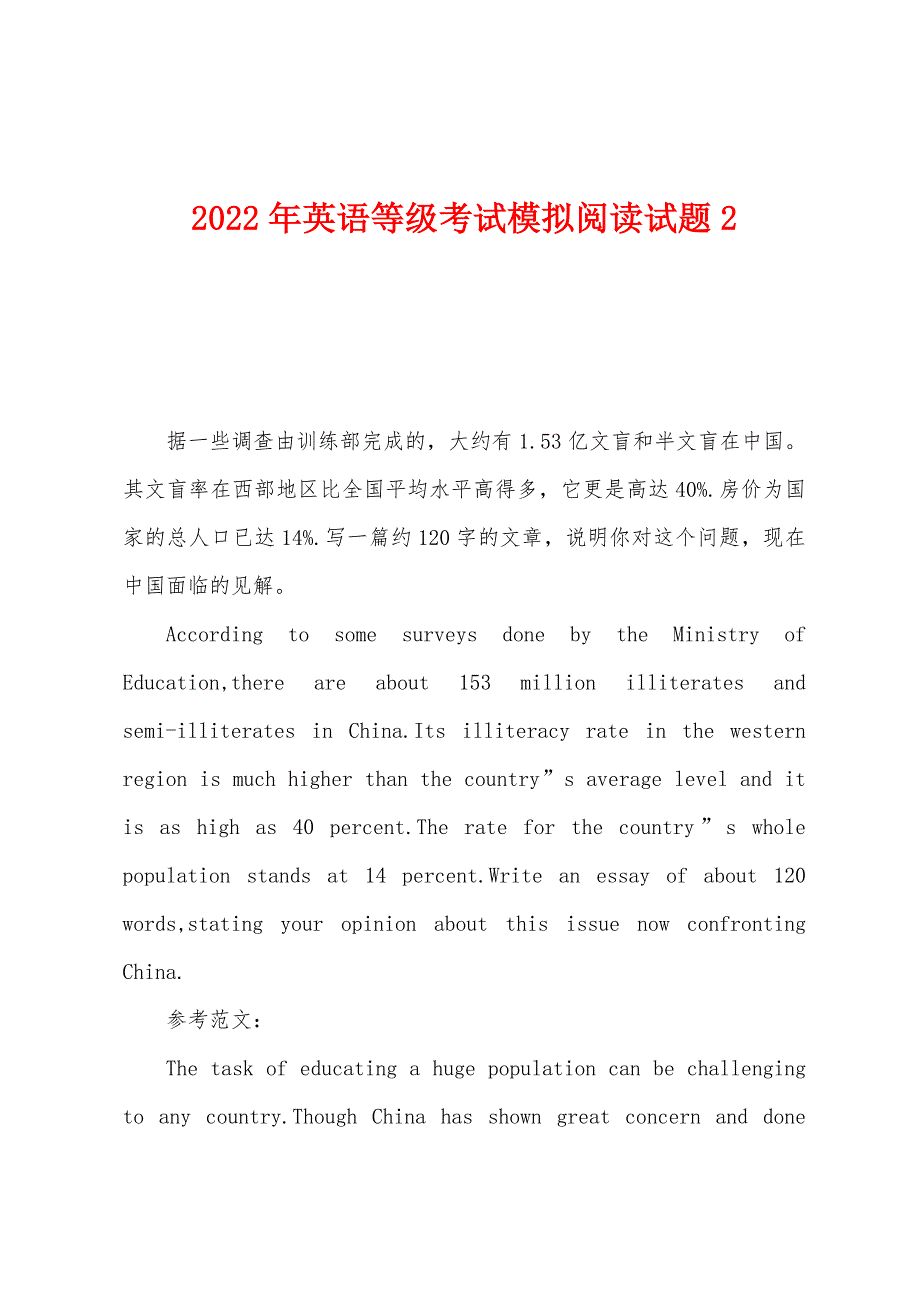 2022年英语等级考试模拟阅读试题2

据一些调查由训练部完成的，大约有1.53亿文盲和半文盲在中国。其文盲率在西部地区比全国平均水平高得多，它更是高达40%.房价为国家的总人口已达14%.写一篇约120字的文章，说明你对这个问题，现在中国面临的见解。

According to some surveys done by the Ministry of Education,there are about 153 million illiterates and semi-illiterates in China.Its illiteracy rate in the western region is much higher than the country”s average level and it is as high as 40 percent.The rate for the country”s whole population stands at 14 percent.Write an essay of about 120 words,stating your opinion about this issue now confronting China.

参考范文：

The task of educating a huge population can be challenging to any country.Though China has shown great concern and done